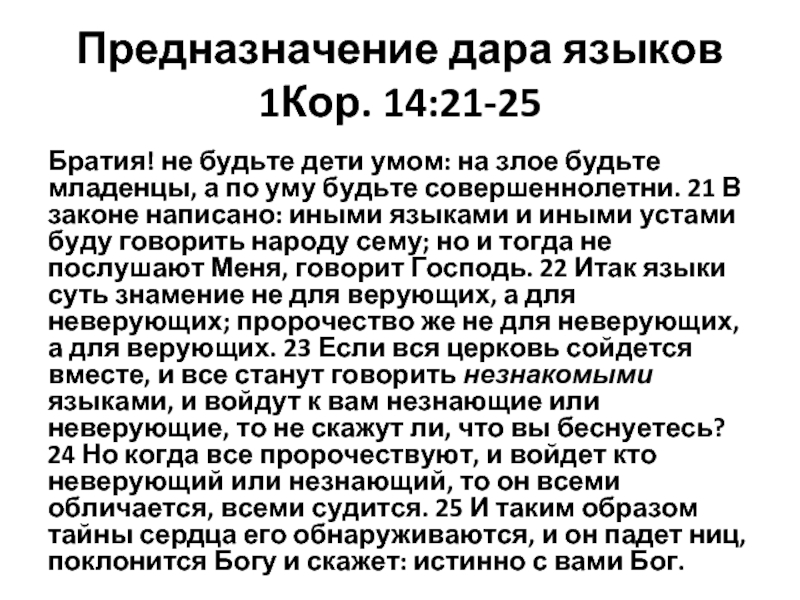 Предназначение дара языков
1Кор. 14:21-25

Братия! не будьте дети умом: на злое будьте младенцы, а по уму будьте совершеннолетни. 21 В законе написано: иными языками и иными устами буду говорить народу сему; но и тогда не послушают Меня, говорит Господь. 22 Итак языки суть знамение не для верующих, а для неверующих; пророчество же не для неверующих, а для верующих. 23 Если вся церковь сойдется вместе, и все станут говорить незнакомыми языками, и войдут к вам незнающие или неверующие, то не скажут ли, что вы беснуетесь? 24 Но когда все пророчествуют, и войдет кто неверующий или незнающий, то он всеми обличается, всеми судится. 25 И таким образом тайны сердца его обнаруживаются, и он падет ниц, поклонится Богу и скажет: истинно с вами Бог.